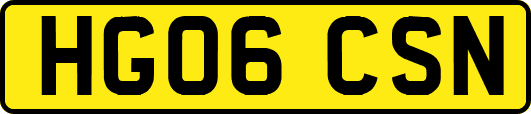 HG06 CSN